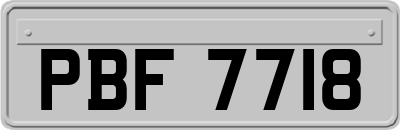 PBF 7718